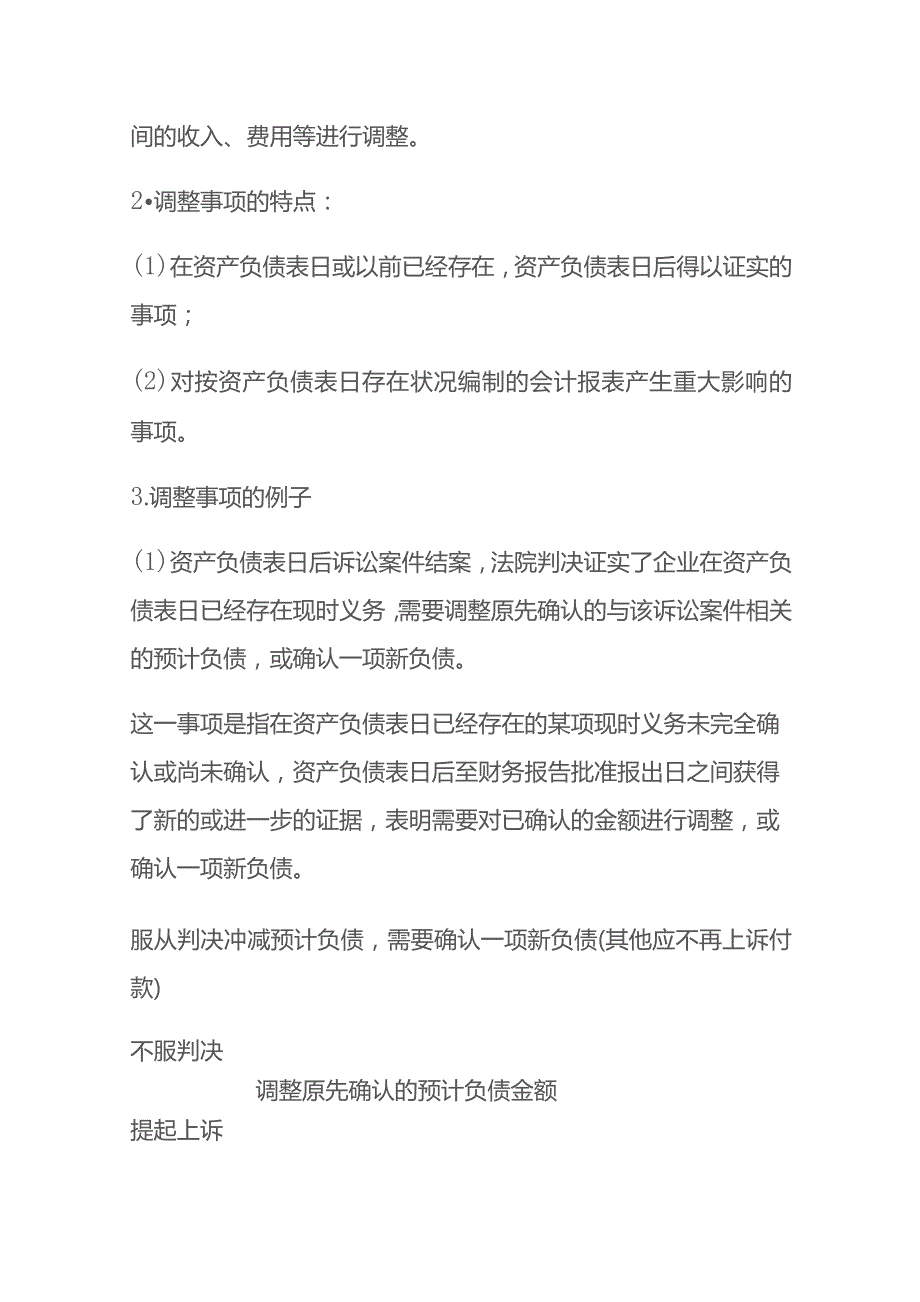 间的收入、费用等进行调整。

2•调整事项的特点：

(1)在资产负债表日或以前已经存在，资产负债表日后得以证实的事项；

(2)对按资产负债表日存在状况编制的会计报表产生重大影响的事项。

3.调整事项的例子

(1)资产负债表日后诉讼案件结案，法院判决证实了企业在资产负债表日已经存在现时义务,需要调整原先确认的与该诉讼案件相关的预计负债，或确认一项新负债。

这一事项是指在资产负债表日已经存在的某项现时义务未完全确认或尚未确认，资产负债表日后至财务报告批准报出日之间获得了新的或进一步的证据，表明需要对已确认的金额进行调整，或确认一项新负债。

服从判决冲减预计负债，需要确认一项新负债(其他应不再上诉付款)

不服判决

调整原先确认的预计负债金额

提起上诉